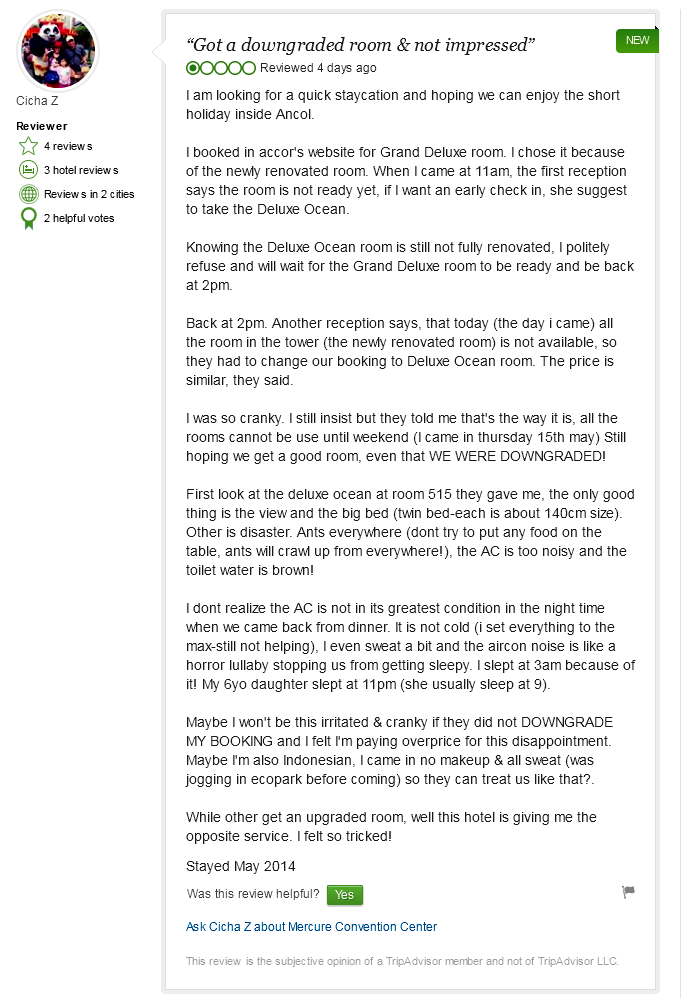 Cicha Z

Reviewer

4 reviews

3 hotel reviews

Reviews in 2 cities

2 helpful votes

“Got a downgraded room & not impressed”

NEW

Reviewed 4 days ago

I am looking for a quick staycation and hoping we can enjoy the short holiday inside Ancol.

I booked in accor's website for Grand Deluxe room. I chose it because of the newly renovated room. When I came at 11am, the first reception says the room is not ready yet, if I want an early check in, she suggest to take the Deluxe Ocean.

Knowing the Deluxe Ocean room is still not fully renovated, I politely refuse and will wait for the Grand Deluxe room to be ready and be back at 2pm.

Back at 2pm. Another reception says, that today (the day i came) all the room in the tower (the newly renovated room) is not available, so they had to change our booking to Deluxe Ocean room. The price is similar, they said.

I was so cranky. I still insist but they told me that's the way it is, all the rooms cannot be use until weekend (I came in thursday 15th may) Still hoping we get a good room, even that WE WERE DOWNGRADED!

First look at the deluxe ocean at room 515 they gave me, the only good thing is the view and the big bed (twin bed-each is about 140cm size). Other is disaster. Ants everywhere (dont try to put any food on the table, ants will crawl up from everywhere!), the AC is too noisy and the toilet water is brown!

I dont realize the AC is not in its greatest condition in the night time when we came back from dinner. It is not cold (i set everything to the max-still not helping), I even sweat a bit and the aircon noise is like a horror lullaby stopping us from getting sleepy. I slept at 3am because of it! My 6yo daughter slept at 11pm (she usually sleep at 9).

Maybe I won't be this irritated & cranky if they did not DOWNGRADE MY BOOKING and I felt I'm paying overprice for this disappointment. Maybe I'm also Indonesian, I came in no makeup & all sweat (was jogging in ecopark before coming) so they can treat us like that?.

While other get an upgraded room, well this hotel is giving me the opposite service. I felt so tricked!

Stayed May 2014

Was this review helpful? Yes

Ask Cicha Z about Mercure Convention Center

This review is the subjective opinion of a TripAdvisor member and not of TripAdvisor LLC.